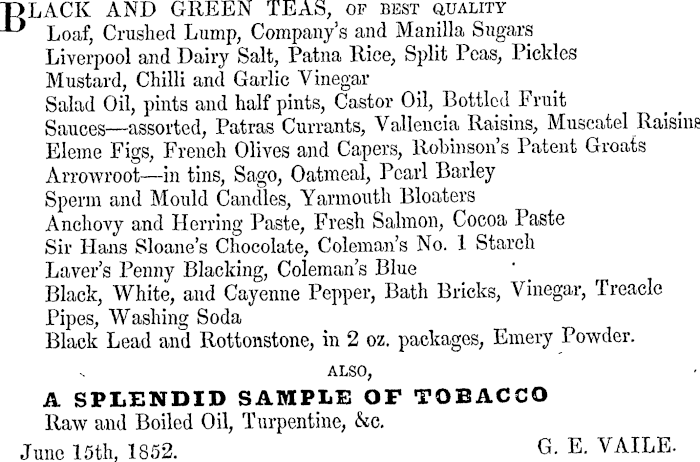 BLACK AND GREEN TEAS, OF BEST QUALITY
Loaf, Crushed Lump, Company's and Manilla Sugars
Liverpool and Dairy Salt, Patna Rice, Split Peas, Pickles
Mustard, Chilli and Garlic Vinegar
Salad Oil, pints and half pints, Castor Oil, Bottled Fruit
Sauces—assorted, Patras Currants, Vallencia Raisins, Muscatel Raisins
Eleme Figs, French Olives and Capers, Robinson's Patent Groats
Arrowroot—in tins, Sago, Oatmeal, Pearl Barley
Sperm and Mould Candles, Yarmouth Bloaters
Anchovy and Herring Paste, Fresh Salmon, Cocoa Paste
Sir Hans Sloane's Chocolate, Coleman's No. 1 Starch
Laver's Penny Blacking, Coleman's Blue
Black, White, and Cayenne Pepper, Bath Bricks, Vinegar, Treacle
Pipes, Washing Soda
Black Lead and Rottonstone, in 2 oz. packages, Emery Powder.

ALSO,

A SPLENDID SAMPLE OF TOBACCO
Raw and Boiled Oil, Turpentine, &c.

June 15th, 1852. G. E. VAILE.